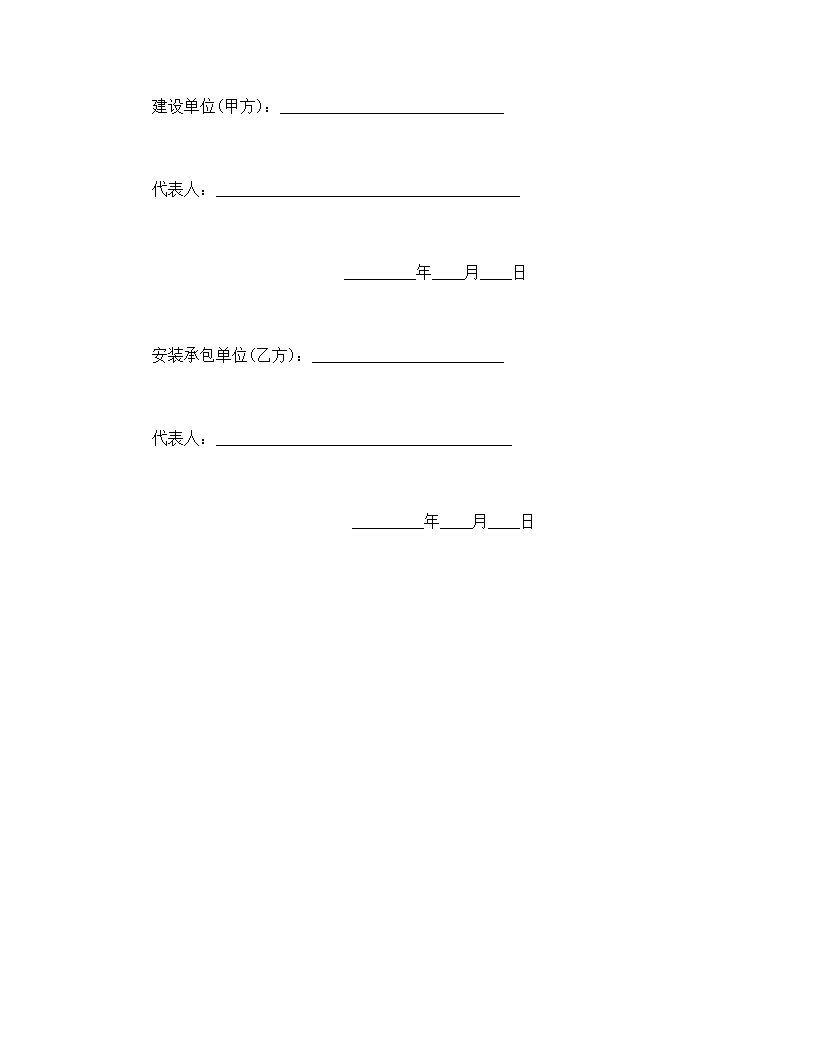 建设单位(甲方)：____________________________

代表人：______________________________________

_________年____月____日

安装承包单位(乙方)：________________________

代表人：_____________________________________

_________年____月____日